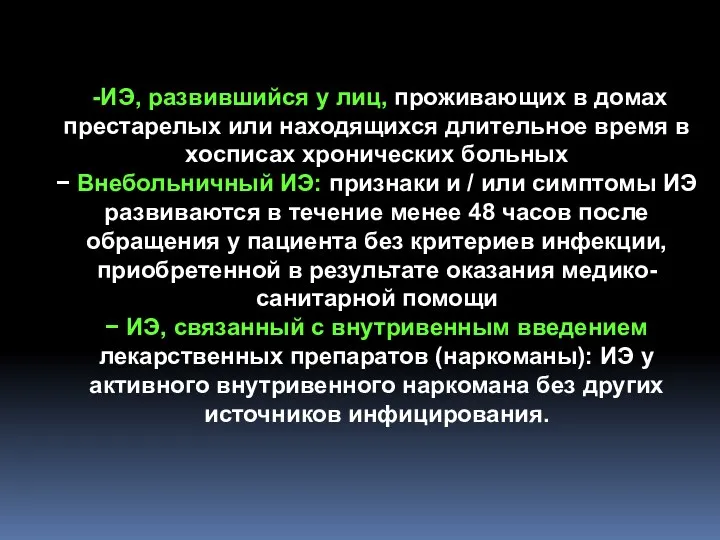 -ИЭ, развившийся у лиц, проживающих в домах престарелых или находящихся длительное время в хосписах хронических больных
− Внебольничный ИЭ: признаки и / или симптомы ИЭ развиваются в течение менее 48 часов после обращения у пациента без критериев инфекции, приобретенной в результате оказания медико-санитарной помощи
− ИЭ, связанный с внутривенным введением лекарственных препаратов (наркоманы): ИЭ у активного внутривенного наркомана без других источников инфицирования.